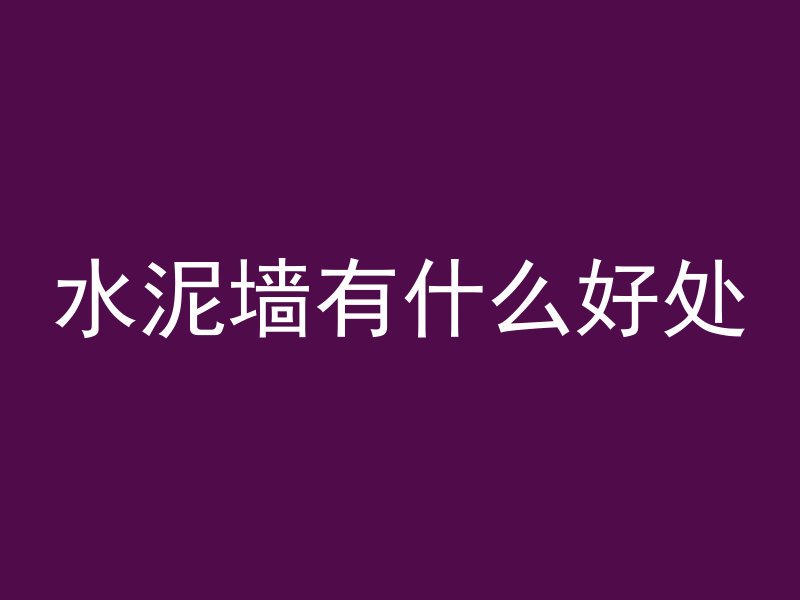 水泥墙有什么好处